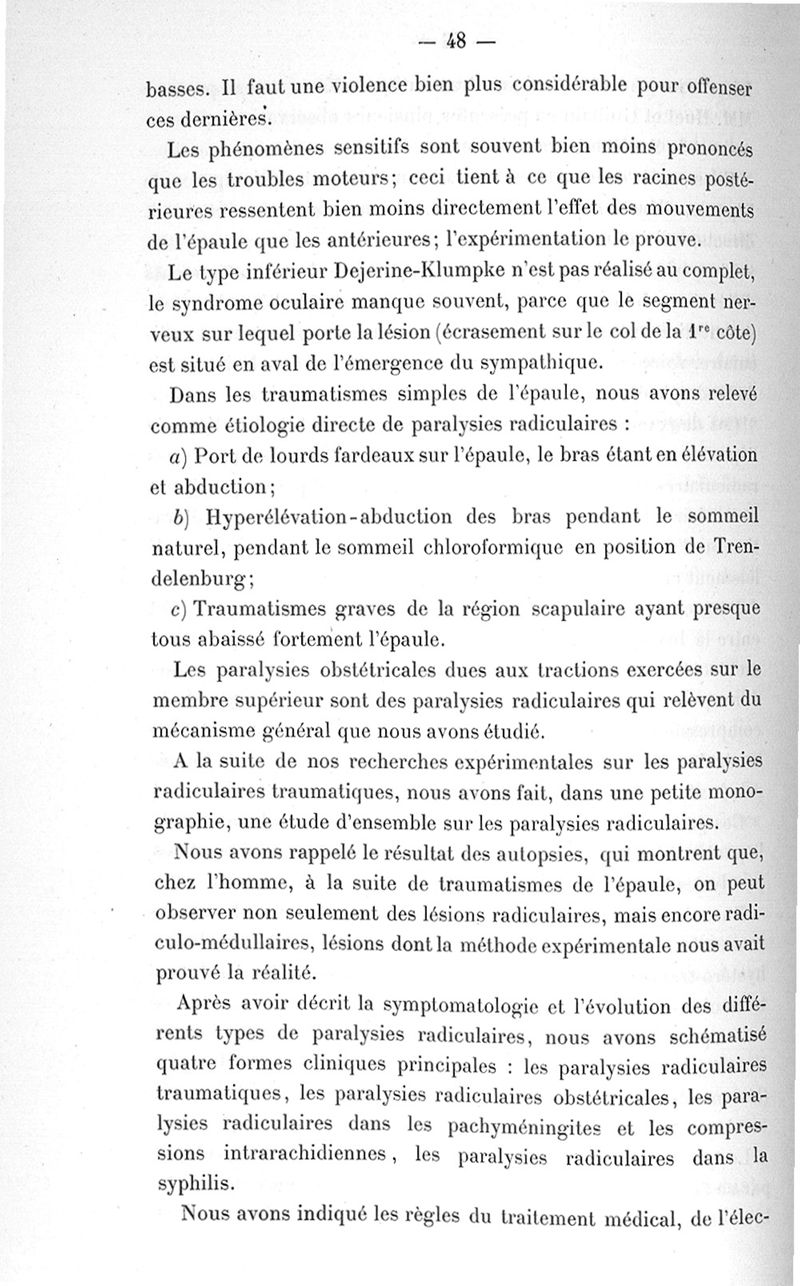 — 48 —

basses. Il faut une violence bien plus considérable pour offenser ces dernières.

Les phénomènes sensitifs sont souvent bien moins prononcés que les troubles moteurs; ceci tient à ce que les racines postérieures ressentent bien moins directement l'effet des mouvements de l'épaule que les antérieures; l'expérimentation le prouve.

Le type inférieur Dejerine-Klumpke n'est pas réalisé au complet, le syndrome oculaire manque souvent, parce que le segment nerveux sur lequel porte la lésion (écrasement sur le col de la 1$^{re}$ côte) est situé en aval de l'émergence du sympathique.

Dans les traumatismes simples de l'épaule, nous avons relevé comme étiologie directe de paralysies radiculaires :

a) Port de lourds fardeaux sur l'épaule, le bras étant en élévation et abduction;

b) Hyperélévation-abduction des bras pendant le sommeil naturel, pendant le sommeil chloroformique en position de Trendelenburg;

c) Traumatismes graves de la région scapulaire ayant presque tous abaissé fortement l'épaule.

Les paralysies obstétricales dues aux tractions exercées sur le membre supérieur sont des paralysies radiculaires qui relèvent du mécanisme général que nous avons étudié.

A la suite de nos recherches expérimentales sur les paralysies radiculaires traumatiques, nous avons fait, dans une petite monographie, une étude d'ensemble sur les paralysies radiculaires.

Nous avons rappelé le résultat des autopsies, qui montrent que, chez l'homme, à la suite de traumatismes de l'épaule, on peut observer non seulement des lésions radiculaires, mais encore radiculo-médullaires, lésions dont la méthode expérimentale nous avait prouvé la réalité.

Après avoir décrit la symptomatologie et l'évolution des différents types de paralysies radiculaires, nous avons schématisé quatre formes cliniques principales : les paralysies radiculaires traumatiques, les paralysies radiculaires obstétricales, les paralysies radiculaires dans les pachyméningites et les compressions intrarachidiennes, les paralysies radiculaires dans la syphilis.

Nous avons indiqué les règles du traitement médical, de l'élec-